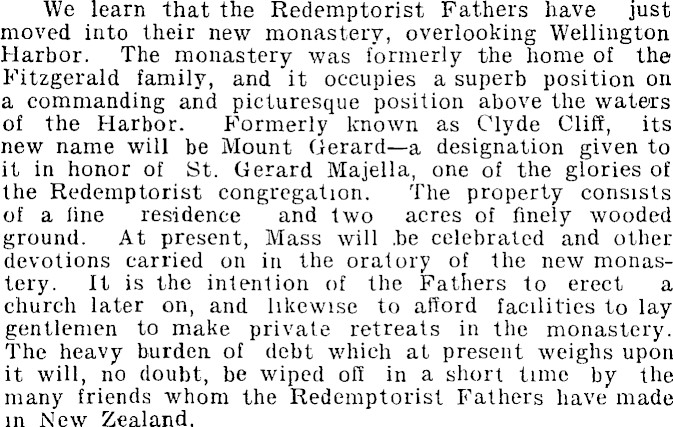 We learn that the Redemptorist Fathers have just moved into their new monastery, overlooking Wellington Harbor. The monastery was formerly the home of the Fitzgerald family, and it occupies a superb position on a commanding and picturesque position above the waters of the Harbor. Formerly known as Clyde Cliff, its new name will be Mount Gerard—a designation given to it in honor of St. Gerard Majella, one of the glories of the Redemptorist congregation. The property consists of a fine residence and two acres of finely wooded ground. At present, Mass will be celebrated and other devotions carried on in the oratory of the new monastery. It is the intention of the Fathers to erect a church later on, and likewise to afford facilities to lay gentlemen to make private retreats in the monastery. The heavy burden of debt which at present weighs upon it will, no doubt, be wiped off in a short time by the many friends whom the Redemptorist Fathers have made in New Zealand.